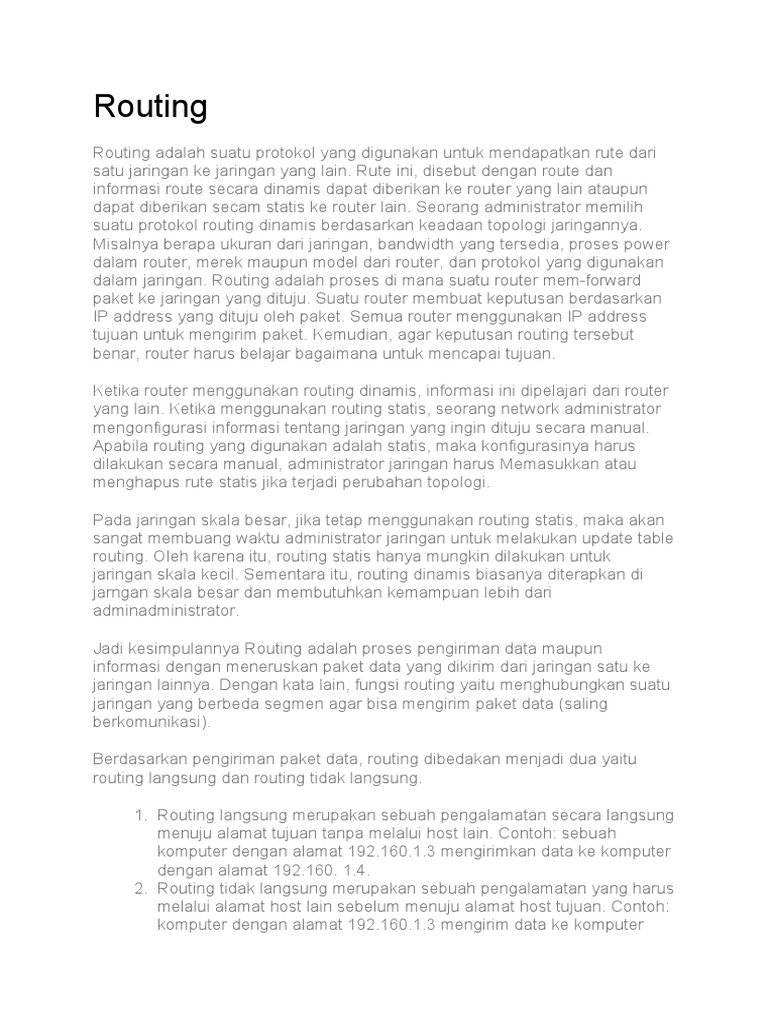 Routing

Routing adalah suatu protokol yang digunakan untuk mendapatkan rute dari satu jaringan ke jaringan yang lain. Rute ini, disebut dengan route dan informasi route secara dinamis dapat diberikan ke router yang lain ataupun dapat diberikan secam statis ke router lain. Seorang administrator memilih suatu protokol routing dinamis berdasarkan keadaan topologi jaringannya. Misalnya berapa ukuran dari jaringan, bandwidth yang tersedia, proses power dalam router, merek maupun model dari router, dan protokol yang digunakan dalam jaringan. Routing adalah proses di mana suatu router mem-forward paket ke jaringan yang dituju. Suatu router membuat keputusan berdasarkan IP address yang dituju oleh paket. Semua router menggunakan IP address tujuan untuk mengirim paket. Kemudian, agar keputusan routing tersebut benar, router harus belajar bagaimana untuk mencapai tujuan.

Ketika router menggunakan routing dinamis, informasi ini dipelajari dari router yang lain. Ketika menggunakan routing statis, seorang network administrator mengonfigurasi informasi tentang jaringan yang ingin dituju secara manual. Apabila routing yang digunakan adalah statis, maka konfigurasinya harus dilakukan secara manual, administrator jaringan harus Memasukkan atau menghapus rute statis jika terjadi perubahan topologi.

Pada jaringan skala besar, jika tetap menggunakan routing statis, maka akan sangat membuang waktu administrator jaringan untuk melakukan update table routing. Oleh karena itu, routing statis hanya mungkin dilakukan untuk jaringan skala kecil. Sementara itu, routing dinamis biasanya diterapkan di jarngan skala besar dan membutuhkan kemampuan lebih dari adminadministrator.

Jadi kesimpulannya Routing adalah proses pengiriman data maupun informasi dengan meneruskan paket data yang dikirim dari jaringan satu ke jaringan lainnya. Dengan kata lain, fungsi routing yaitu menghubungkan suatu jaringan yang berbeda segmen agar bisa mengirim paket data (saling berkomunikasi).

Berdasarkan pengiriman paket data, routing dibedakan menjadi dua yaitu routing langsung dan routing tidak langsung.

1. Routing langsung merupakan sebuah pengalamatan secara langsung menuju alamat tujuan tanpa melalui host lain. Contoh: sebuah komputer dengan alamat 192.160.1.3 mengirimkan data ke komputer dengan alamat 192.160. 1.4.
2. Routing tidak langsung merupakan sebuah pengalamatan yang harus melalui alamat host lain sebelum menuju alamat host tujuan. Contoh: komputer dengan alamat 192.160.1.3 mengirim data ke komputer